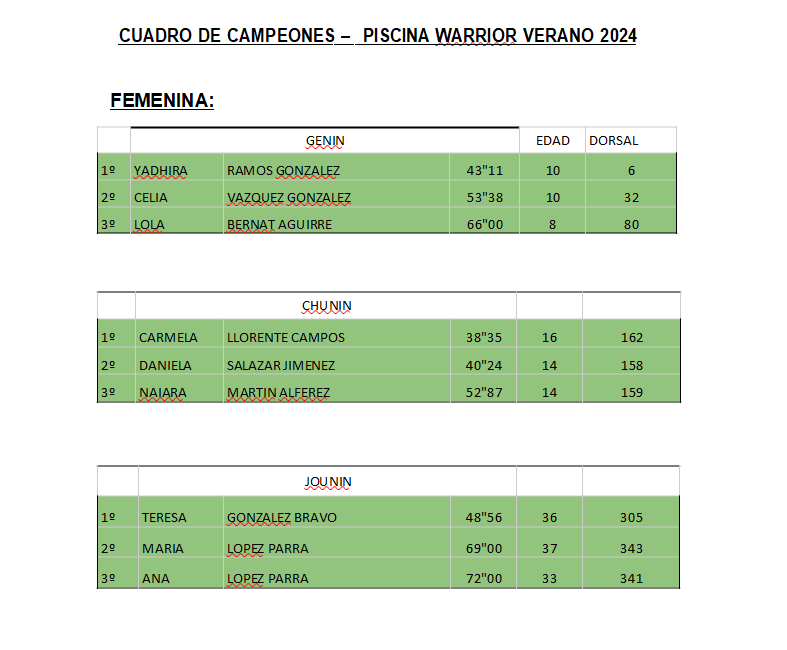 CUADRO DE CAMPEONES – PISCINA WARRIOR VERANO 2024

FEMENINA:

| | GENIN | | | EDAD | DORSAL |
|---|---|---|---|---|---|
| 1º | YADHIRA | RAMOS GONZALEZ | 43"11 | 10 | 6 |
| 2º | CELIA | VAZQUEZ GONZALEZ | 53"38 | 10 | 32 |
| 3º | LOLA | BERNAT AGUIRRE | 66"00 | 8 | 80 |

| | CHUNIN | | | | |
|---|---|---|---|---|---|
| 1º | CARMELA | LLORENTE CAMPOS | 38"35 | 16 | 162 |
| 2º | DANIELA | SALAZAR JIMENEZ | 40"24 | 14 | 158 |
| 3º | NAIARA | MARTIN ALFEREZ | 52"87 | 14 | 159 |

| | JOUNIN | | | | |
|---|---|---|---|---|---|
| 1º | TERESA | GONZALEZ BRAVO | 48"56 | 36 | 305 |
| 2º | MARIA | LOPEZ PARRA | 69"00 | 37 | 343 |
| 3º | ANA | LOPEZ PARRA | 72"00 | 33 | 341 |